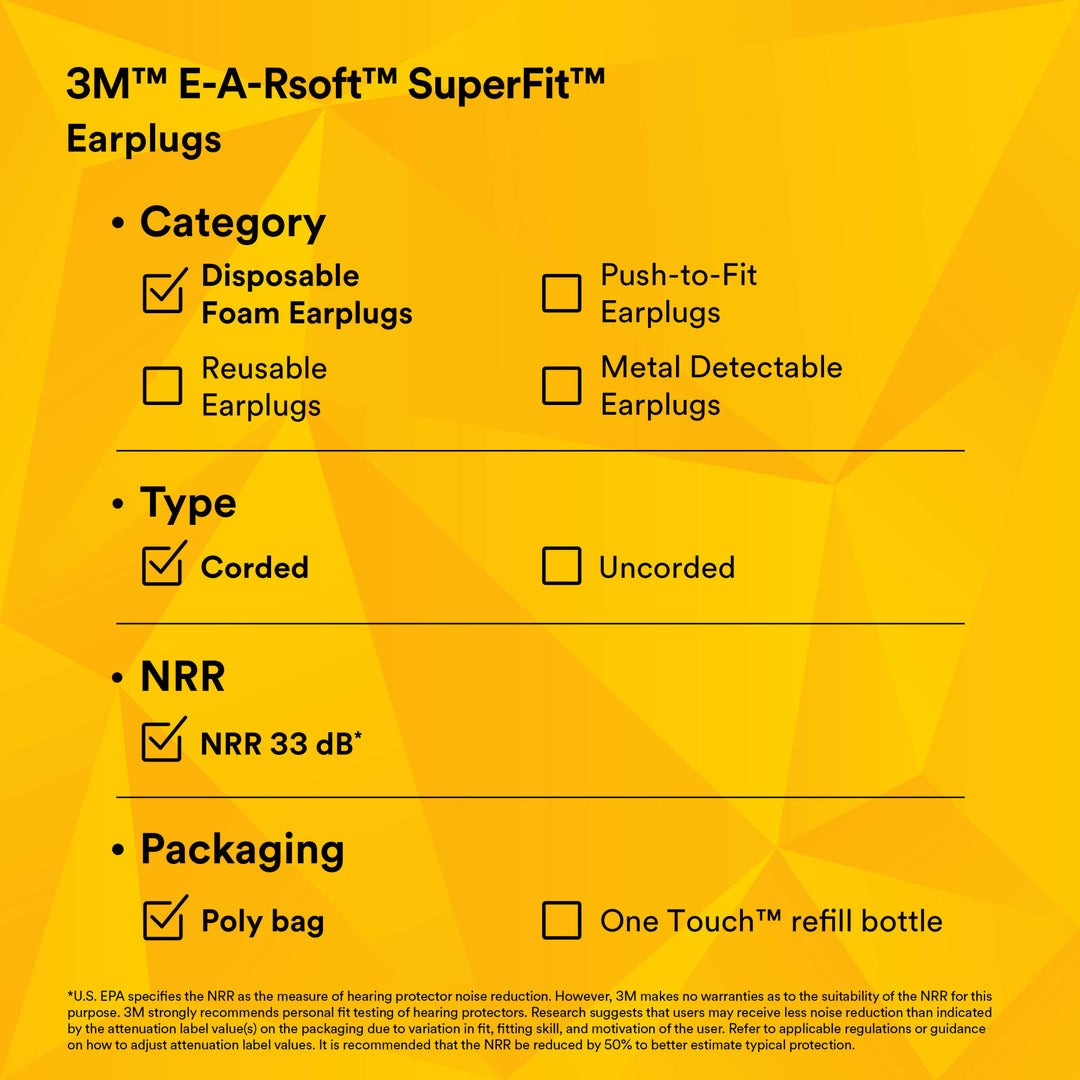 3M™ E-A-Rsoft™ SuperFit™
Earplugs

• Category

☑ Disposable Foam Earplugs

☐ Push-to-Fit Earplugs

☐ Reusable Earplugs

☐ Metal Detectable Earplugs

• Type

☑ Corded

☐ Uncorded

• NRR

☑ NRR 33 dB*

• Packaging

☑ Poly bag

☐ One Touch™ refill bottle

*U.S. EPA specifies the NRR as the measure of hearing protector noise reduction. However, 3M makes no warranties as to the suitability of the NRR for this purpose. 3M strongly recommends personal fit testing of hearing protectors. Research suggests that users may receive less noise reduction than indicated by the attenuation label value(s) on the packaging due to variation in fit, fitting skill, and motivation of the user. Refer to applicable regulations or guidance on how to adjust attenuation label values. It is recommended that the NRR be reduced by 50% to better estimate typical protection.